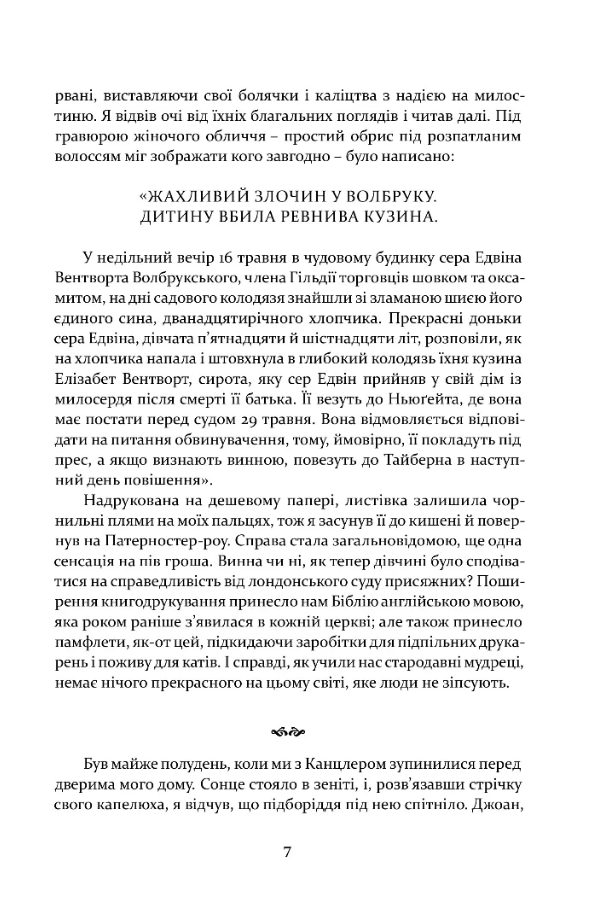 рвані, виставляючи свої болячки і каліцтва з надією на милостиню. Я відвів очі від їхніх благальних поглядів і читав далі. Під гравюрою жіночого обличчя – простий обрис під розпатланим волоссям міг зображати кого завгодно – було написано:

«ЖАХЛИВИЙ ЗЛОЧИН У ВОЛБРУКУ. ДИТИНУ ВБИЛА РЕВНИВА КУЗИНА.

У недільний вечір 16 травня в чудовому будинку сера Едвіна Вентворта Волбрукського, члена Гільдії торговців шовком та оксамитом, на дні садового колодязя знайшли зі зламаною шиєю його єдиного сина, дванадцятирічного хлопчика. Прекрасні доньки сера Едвіна, дівчата п'ятнадцяти й шістнадцяти літ, розповіли, як на хлопчика напала і штовхнула в глибокий колодязь їхня кузина Елізабет Вентворт, сирота, яку сер Едвін прийняв у свій дім із милосердя після смерті її батька. Її везуть до Ньюґейта, де вона має постати перед судом 29 травня. Вона відмовляється відповідати на питання обвинувачення, тому, ймовірно, її покладуть під прес, а якщо визнають винною, повезуть до Тайберна в наступний день повішення».

Надрукована на дешевому папері, листівка залишила чорнильні плями на моїх пальцях, тож я засунув її до кишені й повернув на Патерностер-роу. Справа стала загальновідомою, ще одна сенсація на пів гроша. Винна чи ні, як тепер дівчині було сподіватися на справедливість від лондонського суду присяжних? Поширення книгодрукування принесло нам Біблію англійською мовою, яка роком раніше з'явилася в кожній церкві; але також принесло памфлети, як-от цей, підкидаючи заробітки для підпільних друкарень і поживу для катів. І справді, як учили нас стародавні мудреці, немає нічого прекрасного на цьому світі, яке люди не зіпсують.

Був майже полудень, коли ми з Канцлером зупинилися перед дверима мого дому. Сонце стояло в зеніті, і, розв'язавши стрічку свого капелюха, я відчув, що підборіддя під нею спітніло. Джоан,

7